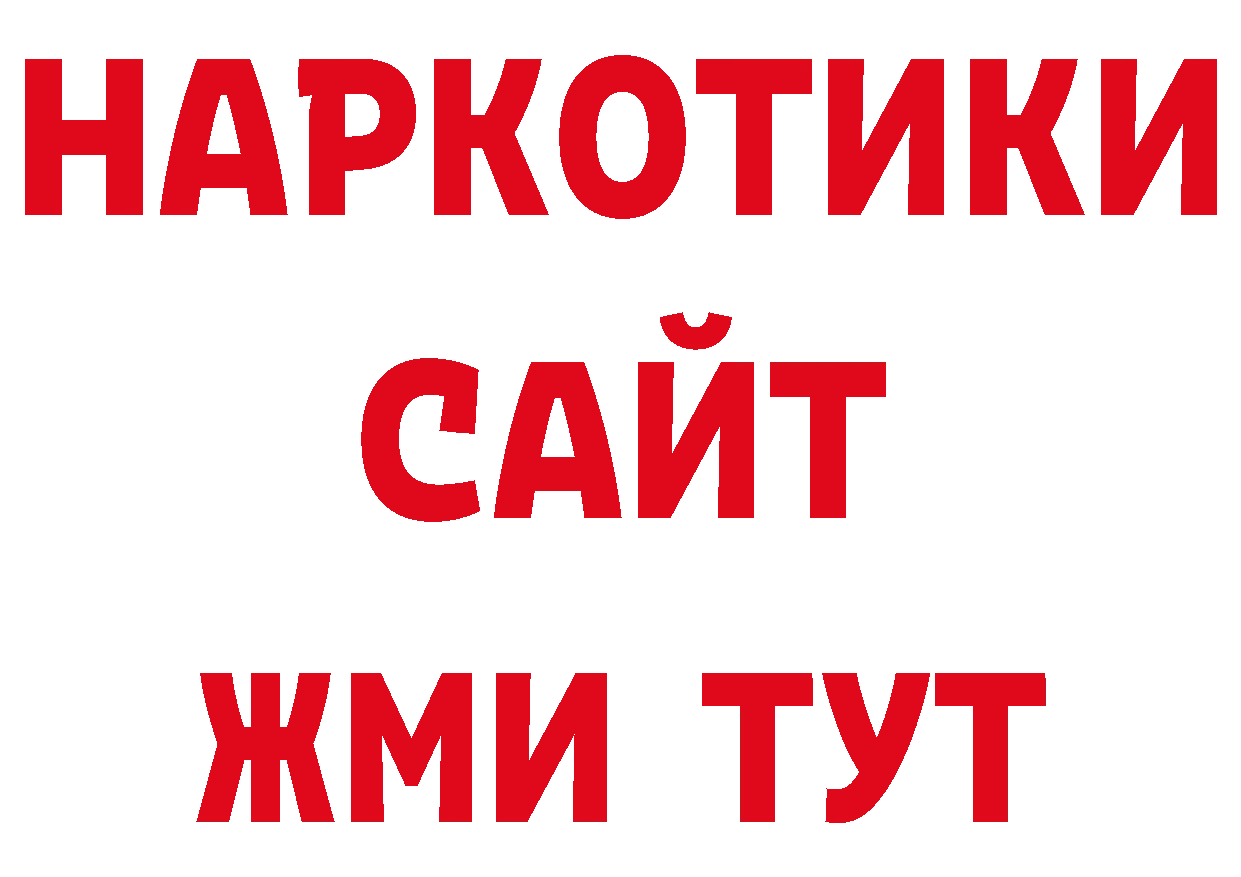 НАРКОТИКИ
САЙТ
ЖМИ ТУТ